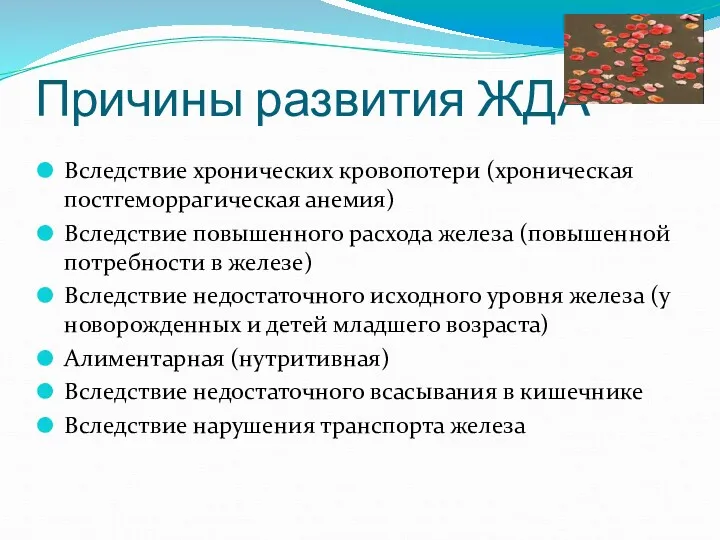 Причины развития ЖДА

Вследствие хронических кровопотери (хроническая постгеморрагическая анемия)

Вследствие повышенного расхода железа (повышенной потребности в железе)

Вследствие недостаточного исходного уровня железа (у новорожденных и детей младшего возраста)

Алиментарная (нутритивная)

Вследствие недостаточного всасывания в кишечнике

Вследствие нарушения транспорта железа